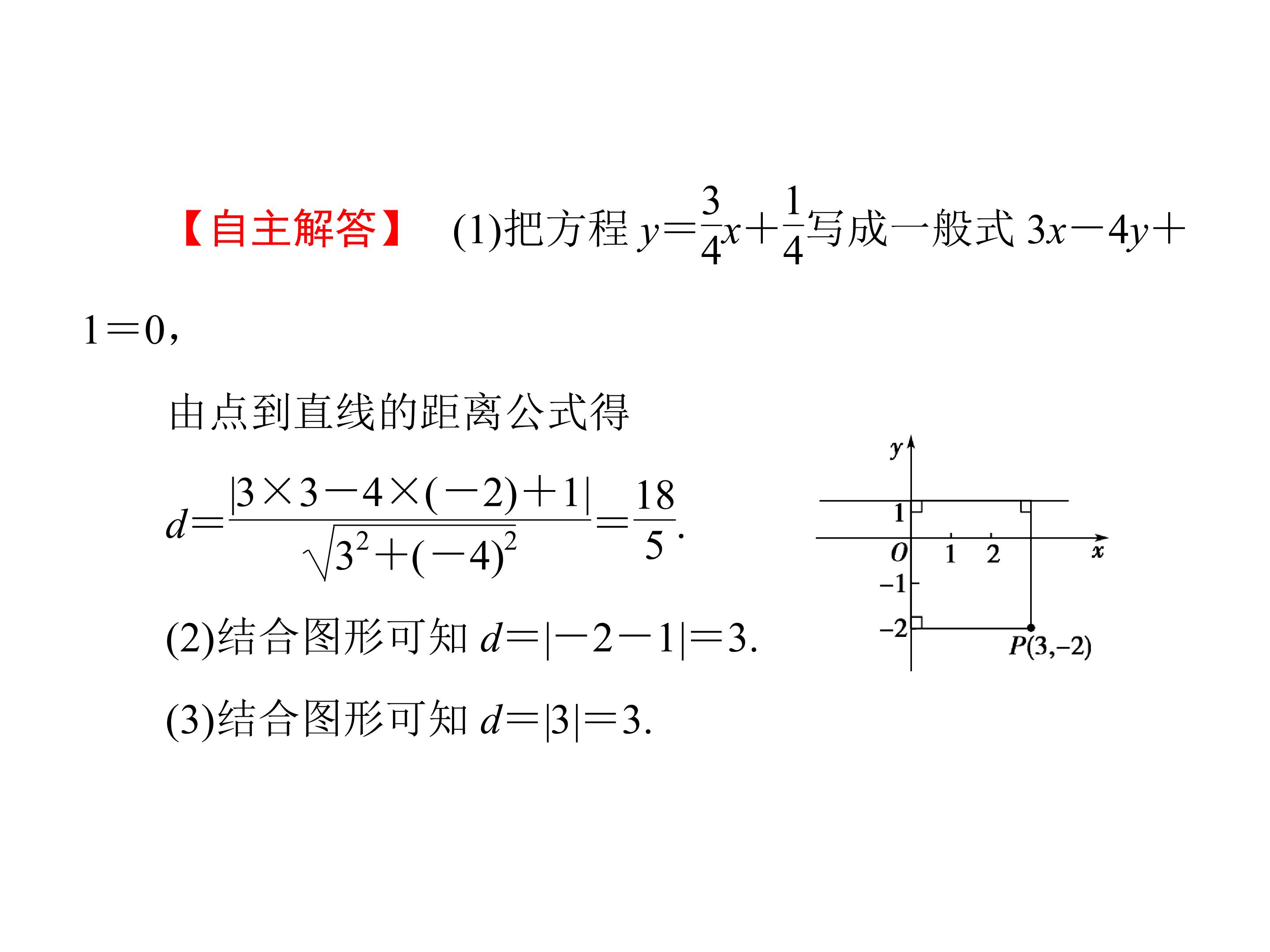 【自主解答】 (1)把方程$y=\frac{3}{4}x+\frac{1}{4}$写成一般式$3x-4y+1=0$，

由点到直线的距离公式得

$d=\frac{|3\times3-4\times(-2)+1|}{\sqrt{3^2+(-4)^2}}=\frac{18}{5}$.

(2)结合图形可知$d=|-2-1|=3$.

(3)结合图形可知$d=|3|=3$.

y
1
O
1
2
x
-1
-2
P(3,-2)